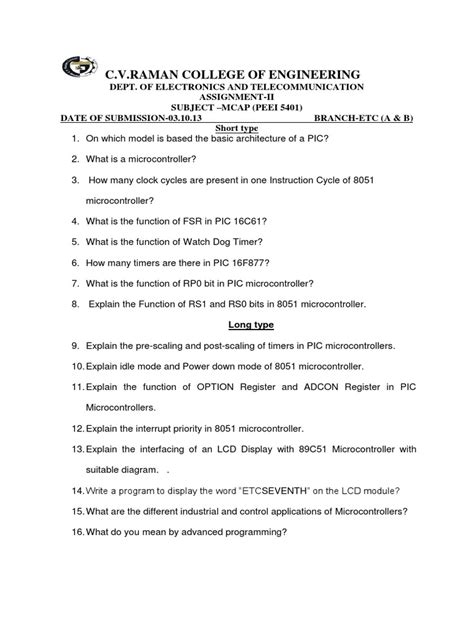 C.V.RAMAN COLLEGE OF ENGINEERING
DEPT. OF ELECTRONICS AND TELECOMMUNICATION
ASSIGNMENT-II
SUBJECT –MCAP (PEEI 5401)
DATE OF SUBMISSION-03.10.13 BRANCH-ETC (A & B)

Short type

1. On which model is based the basic architecture of a PIC?
2. What is a microcontroller?
3. How many clock cycles are present in one Instruction Cycle of 8051 microcontroller?
4. What is the function of FSR in PIC 16C61?
5. What is the function of Watch Dog Timer?
6. How many timers are there in PIC 16F877?
7. What is the function of RP0 bit in PIC microcontroller?
8. Explain the Function of RS1 and RS0 bits in 8051 microcontroller.

Long type

9. Explain the pre-scaling and post-scaling of timers in PIC microcontrollers.
10. Explain idle mode and Power down mode of 8051 microcontroller.
11. Explain the function of OPTION Register and ADCON Register in PIC Microcontrollers.
12. Explain the interrupt priority in 8051 microcontroller.
13. Explain the interfacing of an LCD Display with 89C51 Microcontroller with suitable diagram. .
14. Write a program to display the word "ETCSEVENTH" on the LCD module?
15. What are the different industrial and control applications of Microcontrollers?
16. What do you mean by advanced programming?